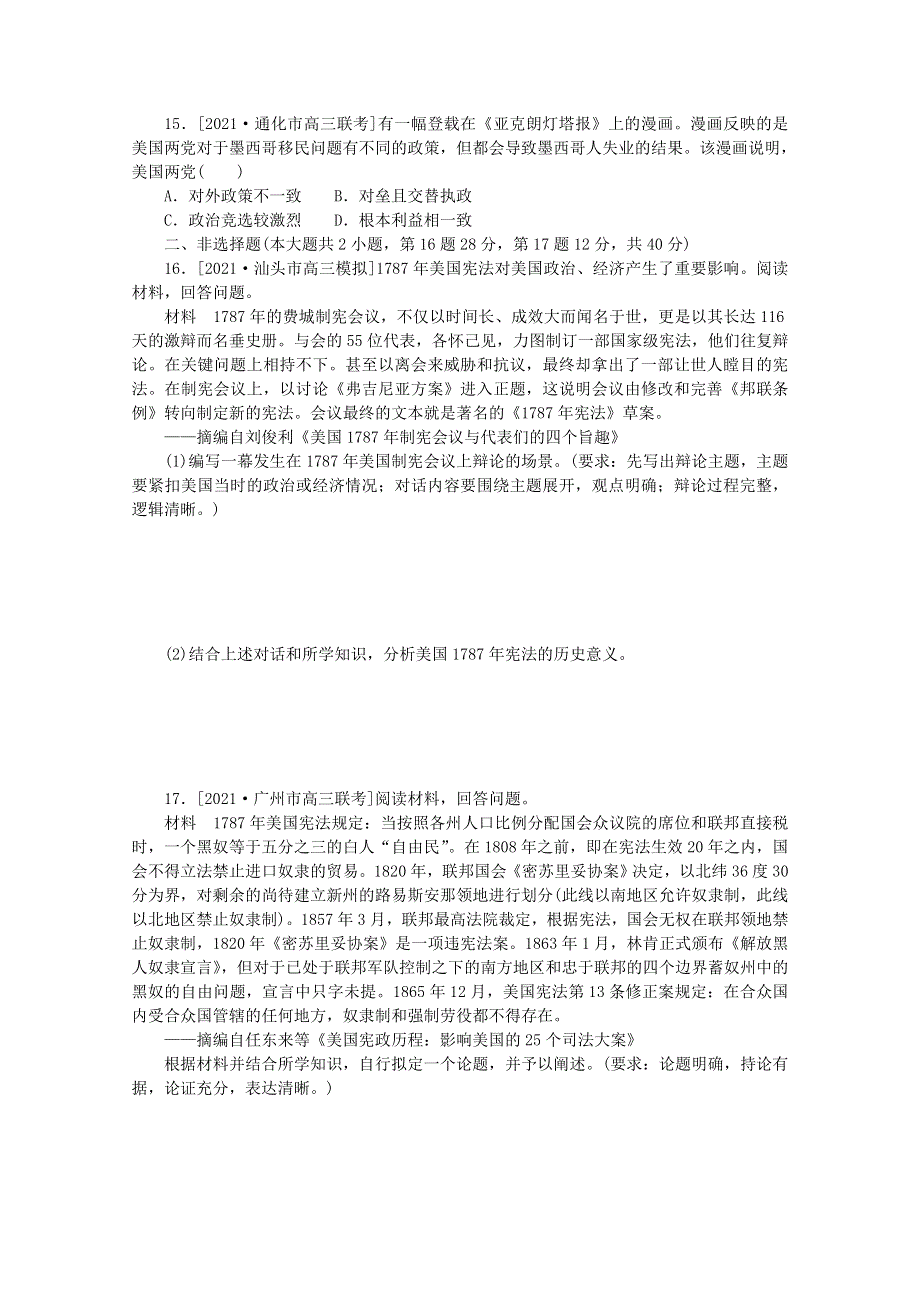 15．[2021·通化市高三联考]有一幅登载在《亚克朗灯塔报》上的漫画。漫画反映的是美国两党对于墨西哥移民问题有不同的政策，但都会导致墨西哥人失业的结果。该漫画说明，美国两党(　　)
A．对外政策不一致　　B．对垒且交替执政
C．政治竞选较激烈　　D．根本利益相一致

二、非选择题(本大题共2小题，第16题28分，第17题12分，共40分)

16．[2021·汕头市高三模拟]1787年美国宪法对美国政治、经济产生了重要影响。阅读材料，回答问题。

材料　1787年的费城制宪会议，不仅以时间长、成效大而闻名于世，更是以其长达116天的激辩而名垂史册。与会的55位代表，各怀己见，力图制订一部国家级宪法，他们往复辩论。在关键问题上相持不下。甚至以离会来威胁和抗议，最终却拿出了一部让世人瞠目的宪法。在制宪会议上，以讨论《弗吉尼亚方案》进入正题，这说明会议由修改和完善《邦联条例》转向制定新的宪法。会议最终的文本就是著名的《1787年宪法》草案。

——摘编自刘俊利《美国1787年制宪会议与代表们的四个旨趣》

(1)编写一幕发生在1787年美国制宪会议上辩论的场景。(要求：先写出辩论主题，主题要紧扣美国当时的政治或经济情况；对话内容要围绕主题展开，观点明确；辩论过程完整，逻辑清晰。)

(2)结合上述对话和所学知识，分析美国1787年宪法的历史意义。

17．[2021·广州市高三联考]阅读材料，回答问题。

材料　1787年美国宪法规定：当按照各州人口比例分配国会众议院的席位和联邦直接税时，一个黑奴等于五分之三的白人“自由民”。在1808年之前，即在宪法生效20年之内，国会不得立法禁止进口奴隶的贸易。1820年，联邦国会《密苏里妥协案》决定，以北纬36度30分为界，对剩余的尚待建立新州的路易斯安那领地进行划分(此线以南地区允许奴隶制，此线以北地区禁止奴隶制)。1857年3月，联邦最高法院裁定，根据宪法，国会无权在联邦领地禁止奴隶制，1820年《密苏里妥协案》是一项违宪法案。1863年1月，林肯正式颁布《解放黑人奴隶宣言》，但对于已处于联邦军队控制之下的南方地区和忠于联邦的四个边界蓄奴州中的黑奴的自由问题，宣言中只字未提。1865年12月，美国宪法第13条修正案规定：在合众国内受合众国管辖的任何地方，奴隶制和强制劳役都不得存在。

——摘编自任东来等《美国宪政历程：影响美国的25个司法大案》

根据材料并结合所学知识，自行拟定一个论题，并予以阐述。(要求：论题明确，持论有据，论证充分，表达清晰。)